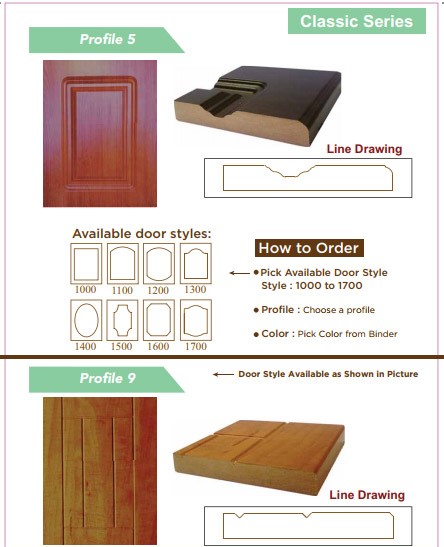 Classic Series

Profile 5

Line Drawing

Available door styles:

1000
1100
1200
1300
1400
1500
1600
1700

How to Order

• Pick Available Door Style Style : 1000 to 1700

• Profile : Choose a profile

• Color : Pick Color from Binder

Profile 9

← Door Style Available as Shown in Picture

Line Drawing